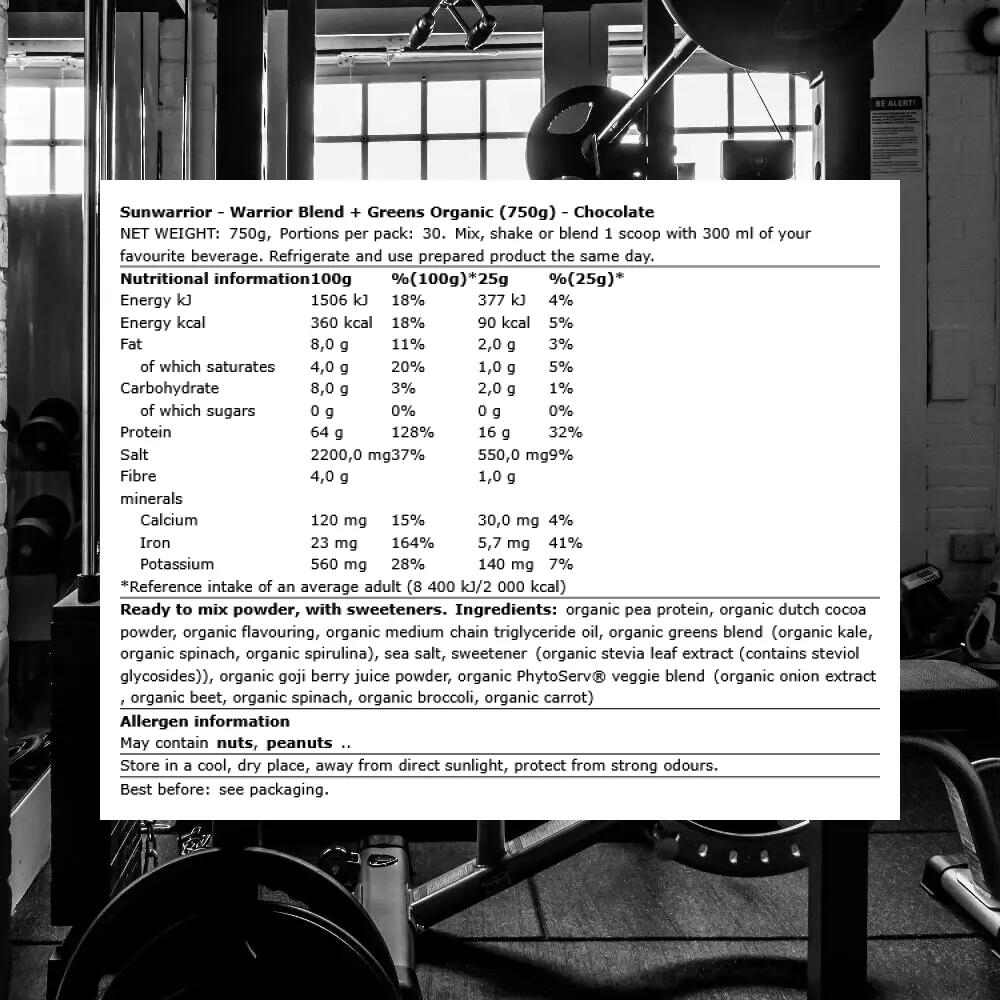 BE ALERT!

Sunwarrior - Warrior Blend + Greens Organic (750g) - Chocolate
NET WEIGHT: 750g, Portions per pack: 30. Mix, shake or blend 1 scoop with 300 ml of your favourite beverage. Refrigerate and use prepared product the same day.

| Nutritional information | 100g | %(100g)* | 25g | %(25g)* |
|---|---|---|---|---|
| Energy kJ | 1506 kJ | 18% | 377 kJ | 4% |
| Energy kcal | 360 kcal | 18% | 90 kcal | 5% |
| Fat | 8,0 g | 11% | 2,0 g | 3% |
| of which saturates | 4,0 g | 20% | 1,0 g | 5% |
| Carbohydrate | 8,0 g | 3% | 2,0 g | 1% |
| of which sugars | 0 g | 0% | 0 g | 0% |
| Protein | 64 g | 128% | 16 g | 32% |
| Salt | 2200,0 mg | 37% | 550,0 mg | 9% |
| Fibre | 4,0 g | | 1,0 g | |
| minerals | | | | |
| Calcium | 120 mg | 15% | 30,0 mg | 4% |
| Iron | 23 mg | 164% | 5,7 mg | 41% |
| Potassium | 560 mg | 28% | 140 mg | 7% |

*Reference intake of an average adult (8 400 kJ/2 000 kcal)

Ready to mix powder, with sweeteners. Ingredients: organic pea protein, organic dutch cocoa powder, organic flavouring, organic medium chain triglyceride oil, organic greens blend (organic kale, organic spinach, organic spirulina), sea salt, sweetener (organic stevia leaf extract (contains steviol glycosides)), organic goji berry juice powder, organic PhytoServ® veggie blend (organic onion extract , organic beet, organic spinach, organic broccoli, organic carrot)

Allergen information
May contain nuts, peanuts ..

Store in a cool, dry place, away from direct sunlight, protect from strong odours.

Best before: see packaging.